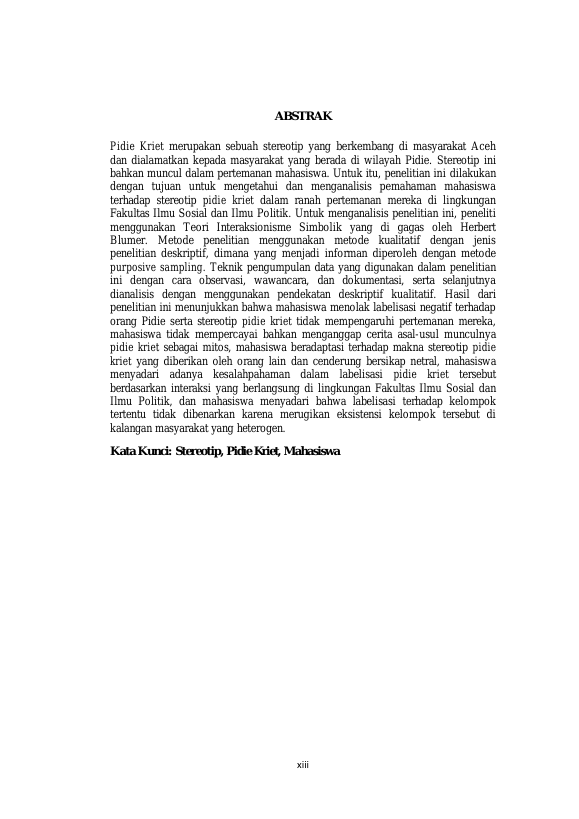 ABSTRAK

Pidie Kriet merupakan sebuah stereotip yang berkembang di masyarakat Aceh dan dialamatkan kepada masyarakat yang berada di wilayah Pidie. Stereotip ini bahkan muncul dalam pertemanan mahasiswa. Untuk itu, penelitian ini dilakukan dengan tujuan untuk mengetahui dan menganalisis pemahaman mahasiswa terhadap stereotip pidie kriet dalam ranah pertemanan mereka di lingkungan Fakultas Ilmu Sosial dan Ilmu Politik. Untuk menganalisis penelitian ini, peneliti menggunakan Teori Interaksionisme Simbolik yang di gagas oleh Herbert Blumer. Metode penelitian menggunakan metode kualitatif dengan jenis penelitian deskriptif, dimana yang menjadi informan diperoleh dengan metode purposive sampling. Teknik pengumpulan data yang digunakan dalam penelitian ini dengan cara observasi, wawancara, dan dokumentasi, serta selanjutnya dianalisis dengan menggunakan pendekatan deskriptif kualitatif. Hasil dari penelitian ini menunjukkan bahwa mahasiswa menolak labelisasi negatif terhadap orang Pidie serta stereotip pidie kriet tidak mempengaruhi pertemanan mereka, mahasiswa tidak mempercayai bahkan menganggap cerita asal-usul munculnya pidie kriet sebagai mitos, mahasiswa beradaptasi terhadap makna stereotip pidie kriet yang diberikan oleh orang lain dan cenderung bersikap netral, mahasiswa menyadari adanya kesalahpahaman dalam labelisasi pidie kriet tersebut berdasarkan interaksi yang berlangsung di lingkungan Fakultas Ilmu Sosial dan Ilmu Politik, dan mahasiswa menyadari bahwa labelisasi terhadap kelompok tertentu tidak dibenarkan karena merugikan eksistensi kelompok tersebut di kalangan masyarakat yang heterogen.

Kata Kunci: Stereotip, Pidie Kriet, Mahasiswa

xiii